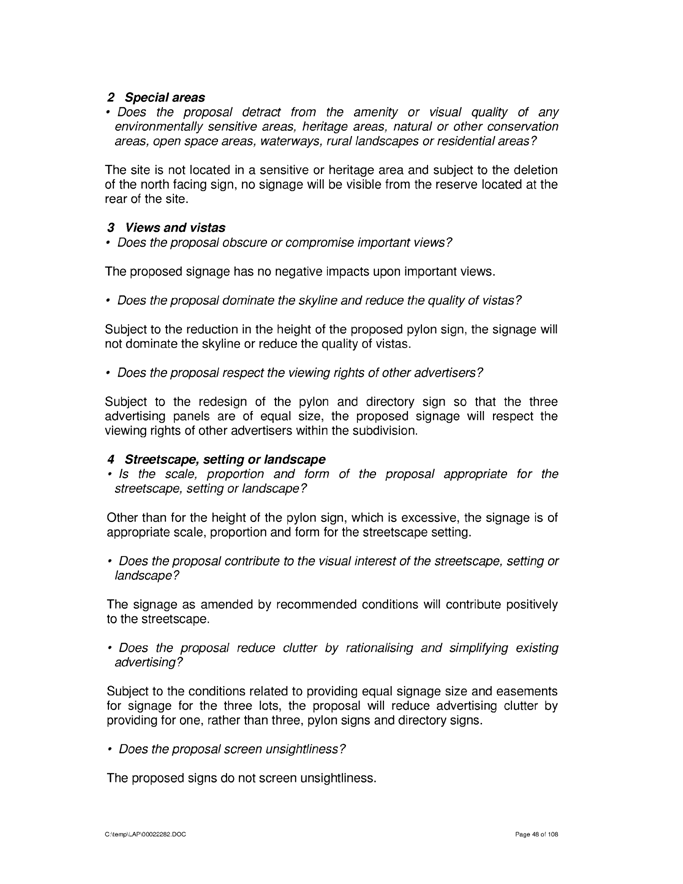 2 Special areas

• Does the proposal detract from the amenity or visual quality of any environmentally sensitive areas, heritage areas, natural or other conservation areas, open space areas, waterways, rural landscapes or residential areas?

The site is not located in a sensitive or heritage area and subject to the deletion of the north facing sign, no signage will be visible from the reserve located at the rear of the site.

3 Views and vistas

• Does the proposal obscure or compromise important views?

The proposed signage has no negative impacts upon important views.

• Does the proposal dominate the skyline and reduce the quality of vistas?

Subject to the reduction in the height of the proposed pylon sign, the signage will not dominate the skyline or reduce the quality of vistas.

• Does the proposal respect the viewing rights of other advertisers?

Subject to the redesign of the pylon and directory sign so that the three advertising panels are of equal size, the proposed signage will respect the viewing rights of other advertisers within the subdivision.

4 Streetscape, setting or landscape

• Is the scale, proportion and form of the proposal appropriate for the streetscape, setting or landscape?

Other than for the height of the pylon sign, which is excessive, the signage is of appropriate scale, proportion and form for the streetscape setting.

• Does the proposal contribute to the visual interest of the streetscape, setting or landscape?

The signage as amended by recommended conditions will contribute positively to the streetscape.

• Does the proposal reduce clutter by rationalising and simplifying existing advertising?

Subject to the conditions related to providing equal signage size and easements for signage for the three lots, the proposal will reduce advertising clutter by providing for one, rather than three, pylon signs and directory signs.

• Does the proposal screen unsightliness?

The proposed signs do not screen unsightliness.

C:\temp\LAP\00022282.DOC

Page 48 of 108